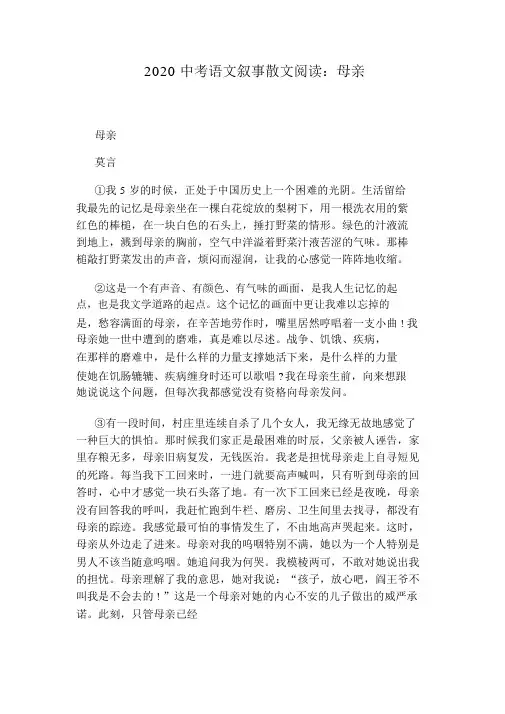 2020 中考语文叙事散文阅读：母亲

母亲

莫言

①我 5 岁的时候，正处于中国历史上一个困难的光阴。生活留给我最先的记忆是母亲坐在一棵白花绽放的梨树下，用一根洗衣用的紫红色的棒槌，在一块白色的石头上，捶打野菜的情形。绿色的汁液流到地上，溅到母亲的胸前，空气中洋溢着野菜汁液苦涩的气味。那棒槌敲打野菜发出的声音，烦闷而湿润，让我的心感觉一阵阵地收缩。

②这是一个有声音、有颜色、有气味的画面，是我人生记忆的起点，也是我文学道路的起点。这个记忆的画面中更让我难以忘掉的是，愁容满面的母亲，在辛苦地劳作时，嘴里居然哼唱着一支小曲！我母亲她一世中遭到的磨难，真是难以尽述。战争、饥饿、疾病，在那样的磨难中，是什么样的力量支撑她活下来，是什么样的力量使她在饥肠辘辘、疾病缠身时还可以歌唱？我在母亲生前，向来想跟她说说这个问题，但每次我都感觉没有资格向母亲发问。

③有一段时间，村庄里连续自杀了几个女人，我无缘无故地感觉了一种巨大的惧怕。那时候我们家正是最困难的时辰，父亲被人诬告，家里存粮无多，母亲旧病复发，无钱医治。我老是担忧母亲走上自寻短见的死路。每当我下工回来时，一进门就要高声喊叫，只有听到母亲的回答时，心中才感觉一块石头落了地。有一次下工回来已经是夜晚，母亲没有回答我的呼叫，我赶忙跑到牛栏、磨房、卫生间里去找寻，都没有母亲的踪迹。我感觉最可怕的事情发生了，不由地高声哭起来。这时，母亲从外边走了进来。母亲对我的呜咽特别不满，她以为一个人特别是男人不该当随意呜咽。她追问我为何哭。我模棱两可，不敢对她说出我的担忧。母亲理解了我的意思，她对我说：“孩子，放心吧，阎王爷不叫我是不会去的！”这是一个母亲对她的内心不安的儿子做出的威严承诺。此刻，只管母亲已经